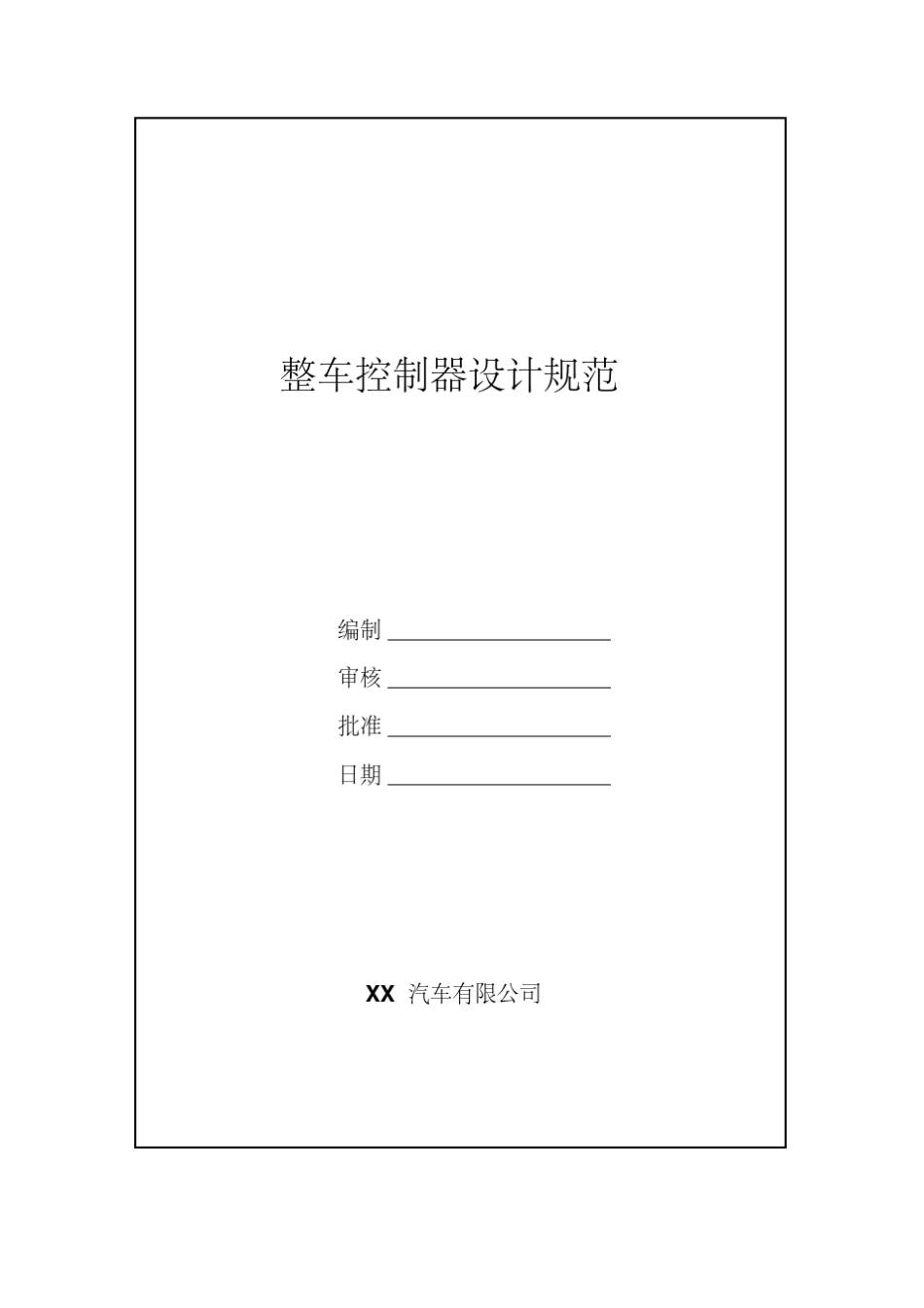 整车控制器设计规范

编制 ____________________

审核 ____________________

批准 ____________________

日期 ____________________

XX 汽车有限公司